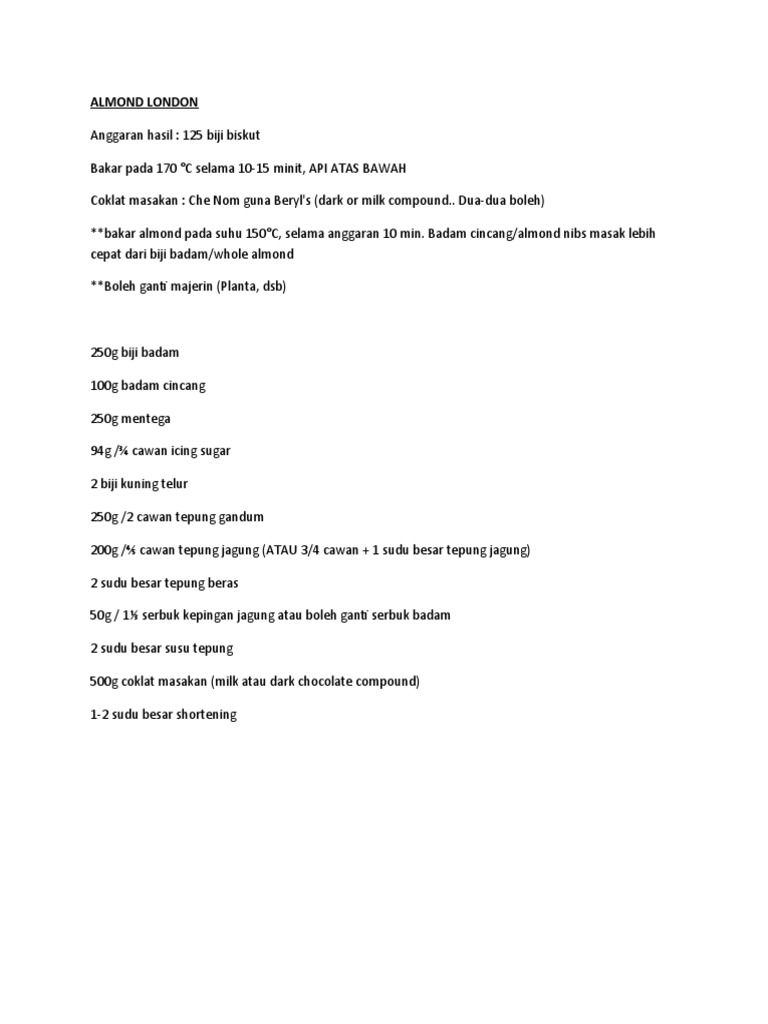 ALMOND LONDON

Anggaran hasil : 125 biji biskut

Bakar pada 170 °C selama 10-15 minit, API ATAS BAWAH

Coklat masakan : Che Nom guna Beryl's (dark or milk compound.. Dua-dua boleh)

**bakar almond pada suhu 150°C, selama anggaran 10 min. Badam cincang/almond nibs masak lebih cepat dari biji badam/whole almond

**Boleh ganti majerin (Planta, dsb)

250g biji badam

100g badam cincang

250g mentega

94g /¾ cawan icing sugar

2 biji kuning telur

250g /2 cawan tepung gandum

200g /⅘ cawan tepung jagung (ATAU 3/4 cawan + 1 sudu besar tepung jagung)

2 sudu besar tepung beras

50g / 1⅓ serbuk kepingan jagung atau boleh ganti serbuk badam

2 sudu besar susu tepung

500g coklat masakan (milk atau dark chocolate compound)

1-2 sudu besar shortening